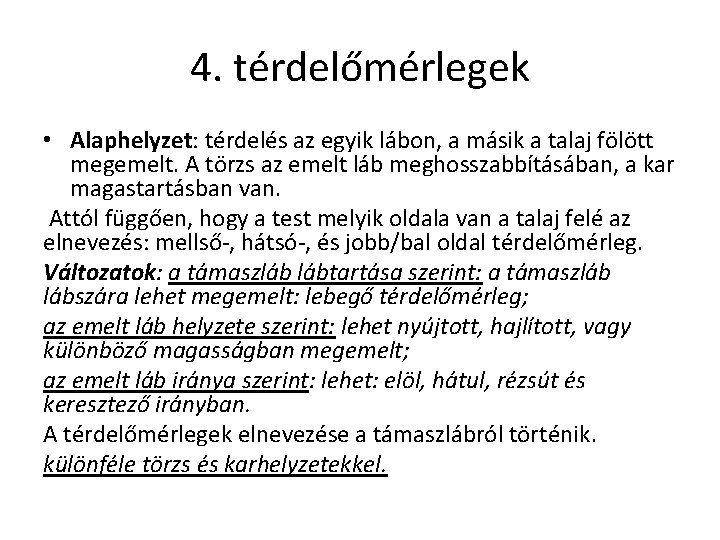 4. térdelőmérlegek

• Alaphelyzet: térdelés az egyik lábon, a másik a talaj fölött megemelt. A törzs az emelt láb meghosszabbításában, a kar magastartásban van.

Attól függően, hogy a test melyik oldala van a talaj felé az elnevezés: mellső-, hátsó-, és jobb/bal oldal térdelőmérleg.

Változatok: a támaszláb lábtartása szerint: a támaszláb lábszára lehet megemelt: lebegő térdelőmérleg;

az emelt láb helyzete szerint: lehet nyújtott, hajlított, vagy különböző magasságban megemelt;

az emelt láb iránya szerint: lehet: elöl, hátul, rézsút és keresztező irányban.

A térdelőmérlegek elnevezése a támaszlábról történik.

különféle törzs és karhelyzetekkel.